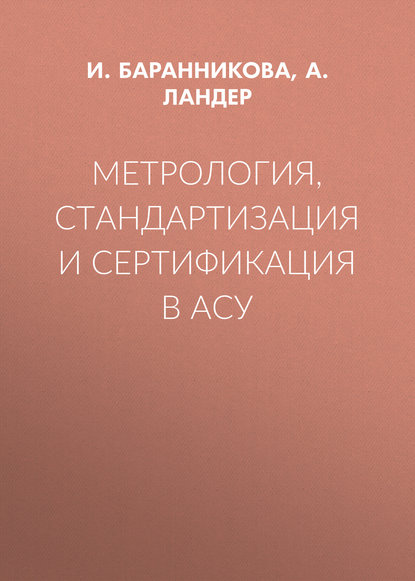 И. БАРАННИКОВА, А. ЛАНДЕР

МЕТРОЛОГИЯ, СТАНДАРТИЗАЦИЯ И СЕРТИФИКАЦИЯ В АСУ